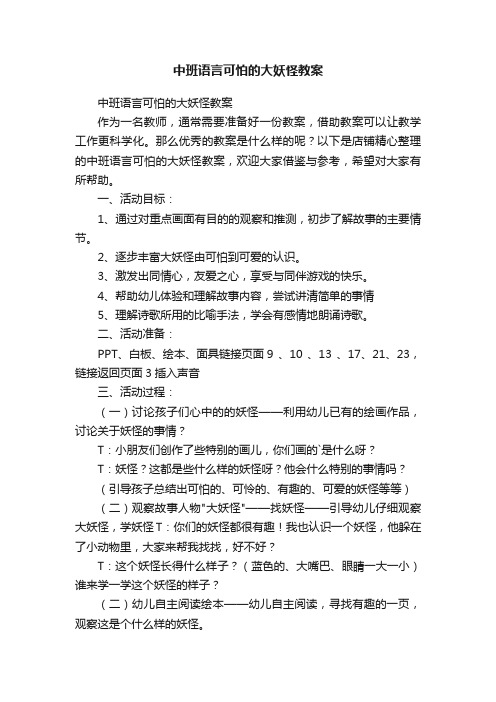 中班语言可怕的大妖怪教案

中班语言可怕的大妖怪教案

作为一名教师，通常需要准备好一份教案，借助教案可以让教学工作更科学化。那么优秀的教案是什么样的呢？以下是店铺精心整理的中班语言可怕的大妖怪教案，欢迎大家借鉴与参考，希望对大家有所帮助。

一、活动目标：

1、通过对重点画面有目的的观察和推测，初步了解故事的主要情节。

2、逐步丰富大妖怪由可怕到可爱的认识。

3、激发出同情心，友爱之心，享受与同伴游戏的快乐。

4、帮助幼儿体验和理解故事内容，尝试讲清简单的事情

5、理解诗歌所用的比喻手法，学会有感情地朗诵诗歌。

二、活动准备：

PPT、白板、绘本、面具链接页面 9 、10 、13 、17、21、23，链接返回页面 3 插入声音

三、活动过程：

（一）讨论孩子们心中的的妖怪——利用幼儿已有的绘画作品，讨论关于妖怪的事情？

T：小朋友们创作了些特别的画儿，你们画的`是什么呀？

T：妖怪？这都是些什么样的妖怪呀？他会什么特别的事情吗？

（引导孩子总结出可怕的、可怜的、有趣的、可爱的妖怪等等）

（二）观察故事人物"大妖怪"——找妖怪——引导幼儿仔细观察大妖怪，学妖怪 T：你们的妖怪都很有趣！我也认识一个妖怪，他躲在了小动物里，大家来帮我找找，好不好？

T：这个妖怪长得什么样子？（蓝色的、大嘴巴、眼睛一大一小）谁来学一学这个妖怪的样子？

（二）幼儿自主阅读绘本——幼儿自主阅读，寻找有趣的一页，观察这是个什么样的妖怪。